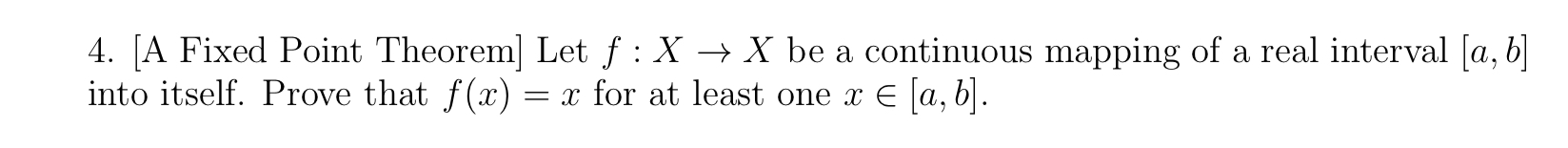 4. [A Fixed Point Theorem] Let $f : X \to X$ be a continuous mapping of a real interval $[a, b]$ into itself. Prove that $f(x) = x$ for at least one $x \in [a, b]$.